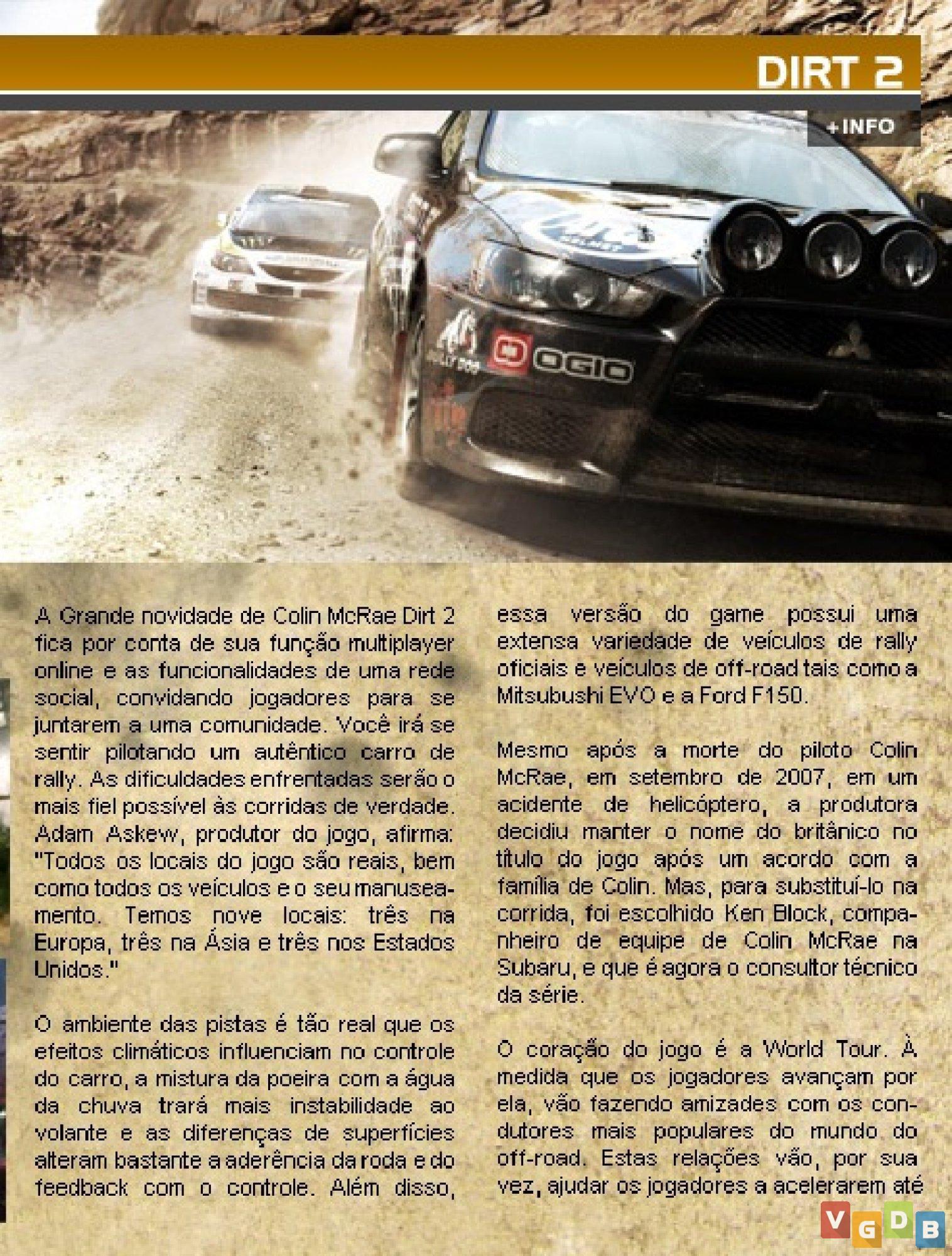 DIRT 2

+INFO

OGIO

A Grande novidade de Colin McRae Dirt 2 fica por conta de sua função multiplayer online e as funcionalidades de uma rede social, convidando jogadores para se juntarem a uma comunidade. Você irá se sentir pilotando um autêntico carro de rally. As dificuldades enfrentadas serão o mais fiel possível às corridas de verdade. Adam Askew, produtor do jogo, afirma: "Todos os locais do jogo são reais, bem como todos os veículos e o seu manuseamento. Temos nove locais: três na Europa, três na Ásia e três nos Estados Unidos."

O ambiente das pistas é tão real que os efeitos climáticos influenciam no controle do carro, a mistura da poeira com a água da chuva trará mais instabilidade ao volante e as diferenças de superfícies alteram bastante a aderência da roda e do feedback com o controle. Além disso, essa versão do game possui uma extensa variedade de veículos de rally oficiais e veículos de off-road tais como a Mitsubushi EVO e a Ford F150.

Mesmo após a morte do piloto Colin McRae, em setembro de 2007, em um acidente de helicóptero, a produtora decidiu manter o nome do britânico no título do jogo após um acordo com a família de Colin. Mas, para substituí-lo na corrida, foi escolhido Ken Block, companheiro de equipe de Colin McRae na Subaru, e que é agora o consultor técnico da série.

O coração do jogo é a World Tour. À medida que os jogadores avançam por ela, vão fazendo amizades com os condutores mais populares do mundo do off-road. Estas relações vão, por sua vez, ajudar os jogadores a acelerarem até

VGDB